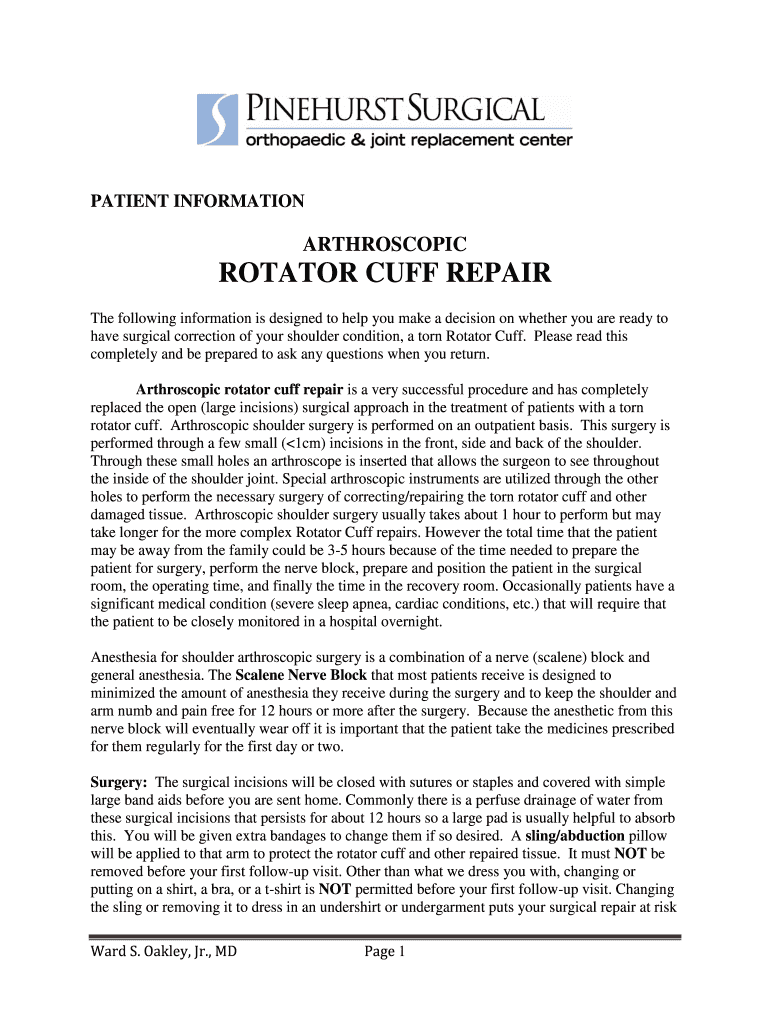 PINEHURST SURGICAL
orthopaedic & joint replacement center

PATIENT INFORMATION

ARTHROSCOPIC

ROTATOR CUFF REPAIR

The following information is designed to help you make a decision on whether you are ready to have surgical correction of your shoulder condition, a torn Rotator Cuff. Please read this completely and be prepared to ask any questions when you return.

Arthroscopic rotator cuff repair is a very successful procedure and has completely replaced the open (large incisions) surgical approach in the treatment of patients with a torn rotator cuff. Arthroscopic shoulder surgery is performed on an outpatient basis. This surgery is performed through a few small (<1cm) incisions in the front, side and back of the shoulder. Through these small holes an arthroscope is inserted that allows the surgeon to see throughout the inside of the shoulder joint. Special arthroscopic instruments are utilized through the other holes to perform the necessary surgery of correcting/repairing the torn rotator cuff and other damaged tissue. Arthroscopic shoulder surgery usually takes about 1 hour to perform but may take longer for the more complex Rotator Cuff repairs. However the total time that the patient may be away from the family could be 3-5 hours because of the time needed to prepare the patient for surgery, perform the nerve block, prepare and position the patient in the surgical room, the operating time, and finally the time in the recovery room. Occasionally patients have a significant medical condition (severe sleep apnea, cardiac conditions, etc.) that will require that the patient to be closely monitored in a hospital overnight.

Anesthesia for shoulder arthroscopic surgery is a combination of a nerve (scalene) block and general anesthesia. The Scalene Nerve Block that most patients receive is designed to minimized the amount of anesthesia they receive during the surgery and to keep the shoulder and arm numb and pain free for 12 hours or more after the surgery. Because the anesthetic from this nerve block will eventually wear off it is important that the patient take the medicines prescribed for them regularly for the first day or two.

Surgery: The surgical incisions will be closed with sutures or staples and covered with simple large band aids before you are sent home. Commonly there is a perfuse drainage of water from these surgical incisions that persists for about 12 hours so a large pad is usually helpful to absorb this. You will be given extra bandages to change them if so desired. A sling/abduction pillow will be applied to that arm to protect the rotator cuff and other repaired tissue. It must NOT be removed before your first follow-up visit. Other than what we dress you with, changing or putting on a shirt, a bra, or a t-shirt is NOT permitted before your first follow-up visit. Changing the sling or removing it to dress in an undershirt or undergarment puts your surgical repair at risk

Ward S. Oakley, Jr., MD Page 1